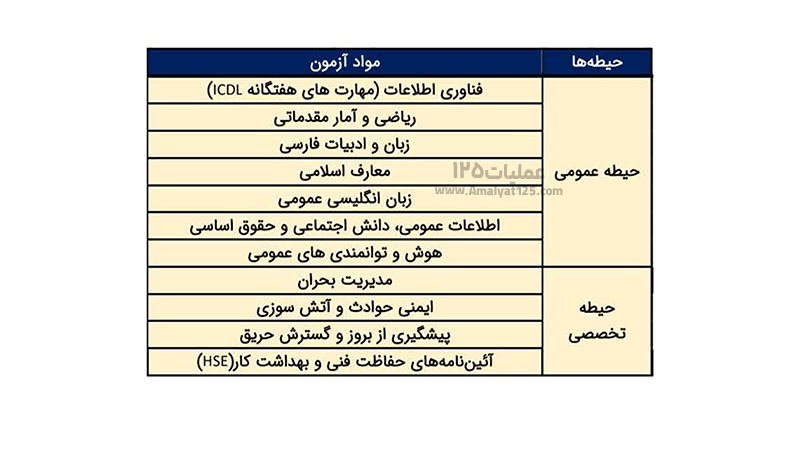 | حیطه‌ها | مواد آزمون |
|---|---|
| حیطه عمومی | فناوری اطلاعات (مهارت های هفتگانه ICDL) |
| | ریاضی و آمار مقدماتی |
| | زبان و ادبیات فارسی |
| | معارف اسلامی |
| | زبان انگلیسی عمومی |
| | اطلاعات عمومی، دانش اجتماعی و حقوق اساسی |
| | هوش و توانمندی های عمومی |
| حیطه تخصصی | مدیریت بحران |
| | ایمنی حوادث و آتش سوزی |
| | پیشگیری از بروز و گسترش حریق |
| | آئین‌نامه‌های حفاظت فنی و بهداشت کار(HSE) |

عملیات۱۲۵
www.Amalyat125.com